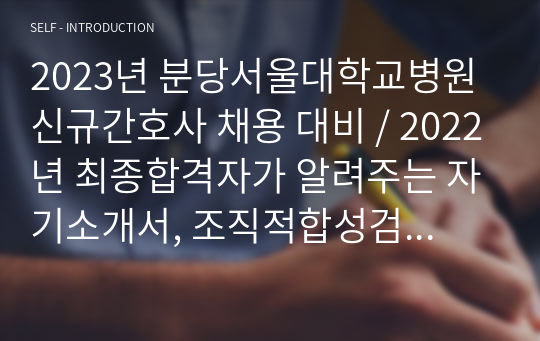 SELF - INTRODUCTION

2023년 분당서울대학교병원 신규간호사 채용 대비 / 2022년 최종합격자가 알려주는 자기소개서, 조직적합성검...